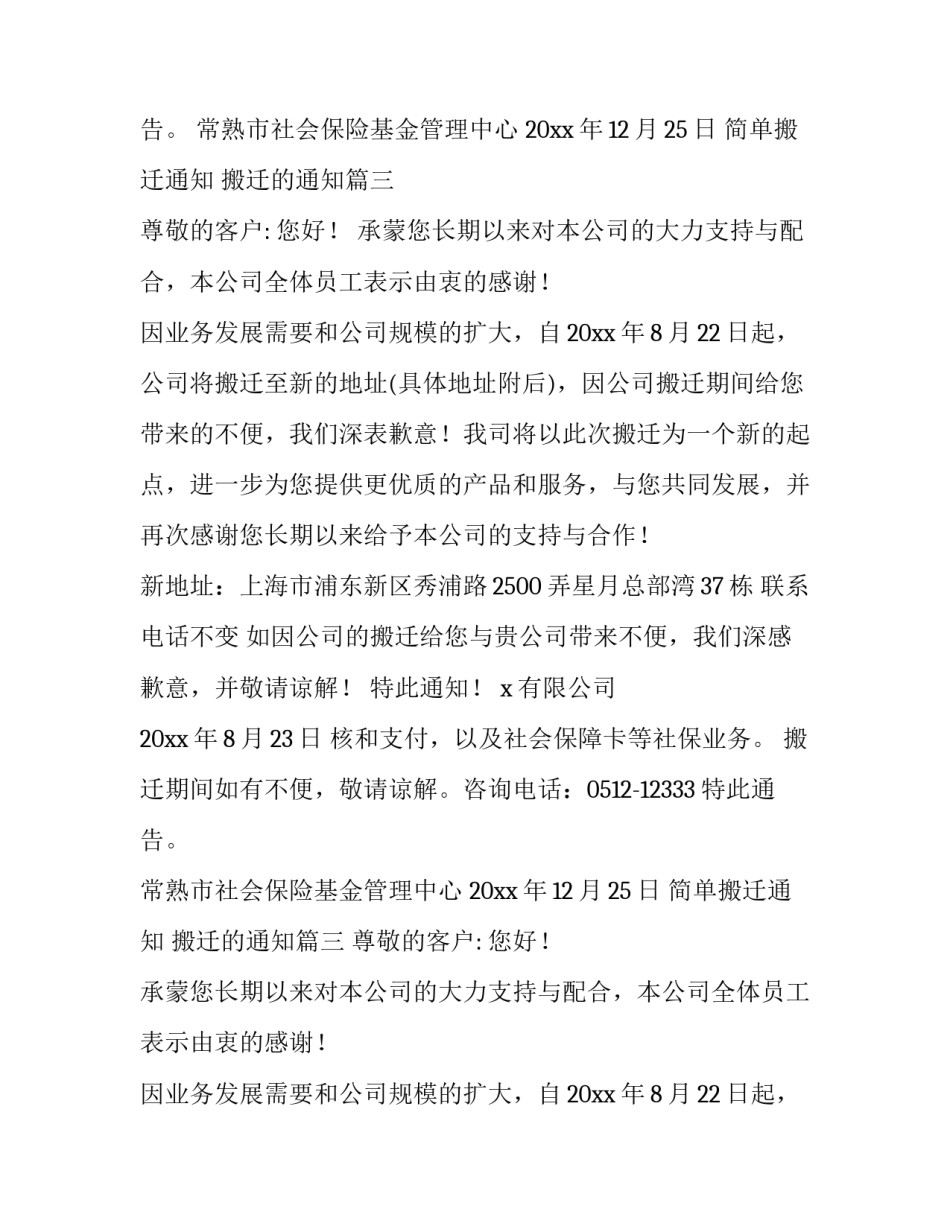 告。 常熟市社会保险基金管理中心 20xx 年 12 月 25 日 简单搬迁通知 搬迁的通知篇三

尊敬的客户: 您好！ 承蒙您长期以来对本公司的大力支持与配合，本公司全体员工表示由衷的感谢！

因业务发展需要和公司规模的扩大，自 20xx 年 8 月 22 日起，公司将搬迁至新的地址(具体地址附后)，因公司搬迁期间给您带来的不便，我们深表歉意！我司将以此次搬迁为一个新的起点，进一步为您提供更优质的产品和服务，与您共同发展，并再次感谢您长期以来给予本公司的支持与合作！

新地址：上海市浦东新区秀浦路 2500 弄星月总部湾 37 栋 联系电话不变 如因公司的搬迁给您与贵公司带来不便，我们深感歉意，并敬请谅解！ 特此通知！ x 有限公司

20xx 年 8 月 23 日 核和支付，以及社会保障卡等社保业务。 搬迁期间如有不便，敬请谅解。咨询电话：0512-12333 特此通告。

常熟市社会保险基金管理中心 20xx 年 12 月 25 日 简单搬迁通知 搬迁的通知篇三 尊敬的客户: 您好！

承蒙您长期以来对本公司的大力支持与配合，本公司全体员工表示由衷的感谢！

因业务发展需要和公司规模的扩大，自 20xx 年 8 月 22 日起，